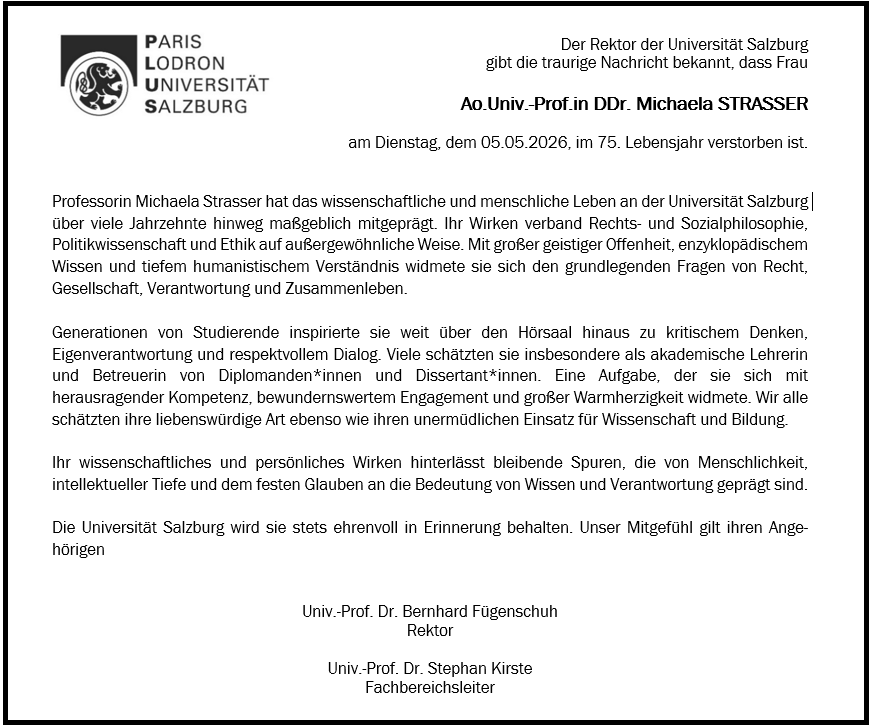 PARIS
LODRON
UNIVERSITÄT
SALZBURG

Der Rektor der Universität Salzburg
gibt die traurige Nachricht bekannt, dass Frau

Ao.Univ.-Prof.in DDr. Michaela STRASSER

am Dienstag, dem 05.05.2026, im 75. Lebensjahr verstorben ist.

Professorin Michaela Strasser hat das wissenschaftliche und menschliche Leben an der Universität Salzburg über viele Jahrzehnte hinweg maßgeblich mitgeprägt. Ihr Wirken verband Rechts- und Sozialphilosophie, Politikwissenschaft und Ethik auf außergewöhnliche Weise. Mit großer geistiger Offenheit, enzyklopädischem Wissen und tiefem humanistischem Verständnis widmete sie sich den grundlegenden Fragen von Recht, Gesellschaft, Verantwortung und Zusammenleben.

Generationen von Studierende inspirierte sie weit über den Hörsaal hinaus zu kritischem Denken, Eigenverantwortung und respektvollem Dialog. Viele schätzten sie insbesondere als akademische Lehrerin und Betreuerin von Diplomanden*innen und Dissertant*innen. Eine Aufgabe, der sie sich mit herausragender Kompetenz, bewundernswertem Engagement und großer Warmherzigkeit widmete. Wir alle schätzten ihre liebenswürdige Art ebenso wie ihren unermüdlichen Einsatz für Wissenschaft und Bildung.

Ihr wissenschaftliches und persönliches Wirken hinterlässt bleibende Spuren, die von Menschlichkeit, intellektueller Tiefe und dem festen Glauben an die Bedeutung von Wissen und Verantwortung geprägt sind.

Die Universität Salzburg wird sie stets ehrenvoll in Erinnerung behalten. Unser Mitgefühl gilt ihren Angehörigen

Univ.-Prof. Dr. Bernhard Fügenschuh
Rektor

Univ.-Prof. Dr. Stephan Kirste
Fachbereichsleiter